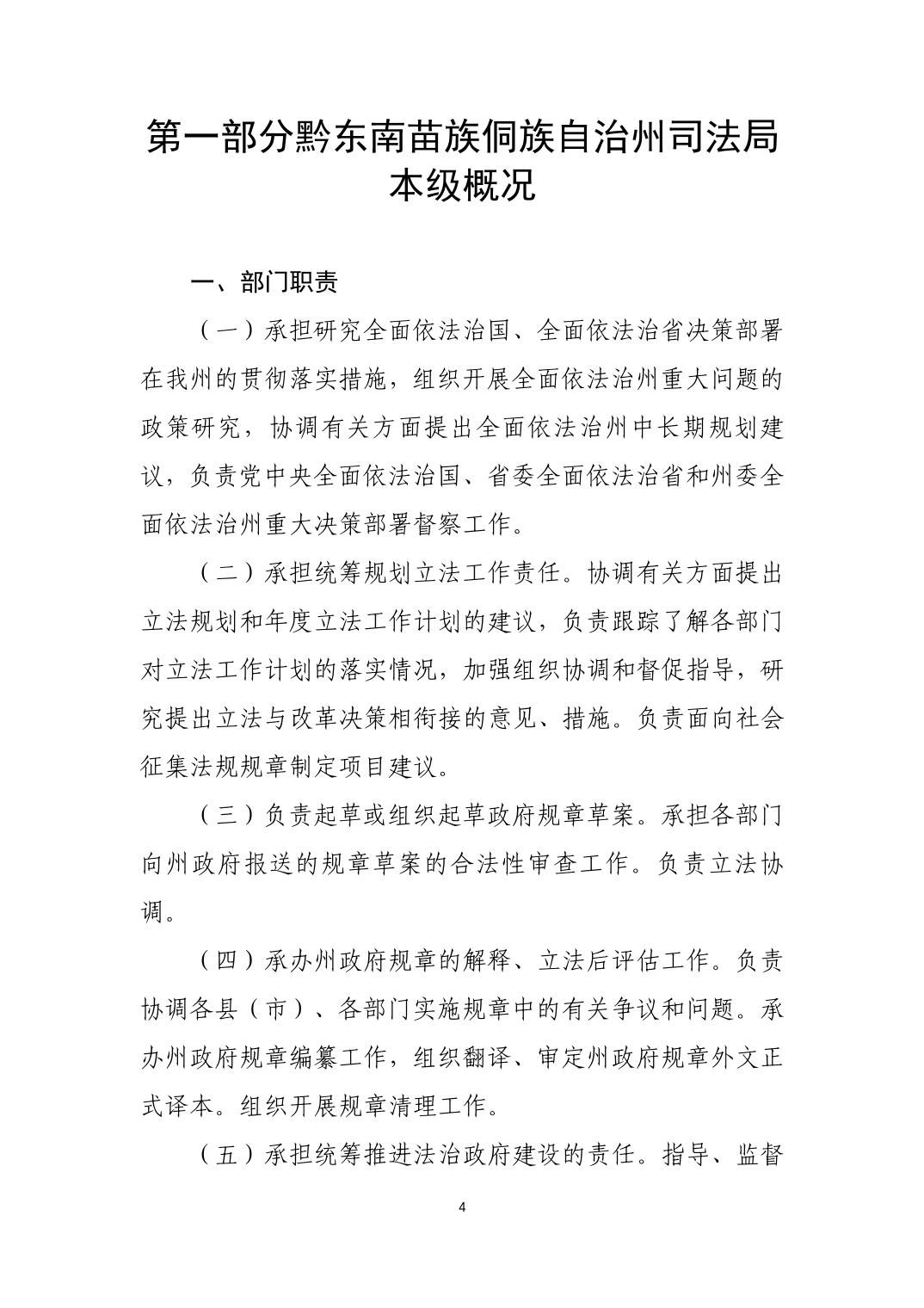 第一部分黔东南苗族侗族自治州司法局本级概况

一、部门职责

（一）承担研究全面依法治国、全面依法治省决策部署在我州的贯彻落实措施，组织开展全面依法治州重大问题的政策研究，协调有关方面提出全面依法治州中长期规划建议，负责党中央全面依法治国、省委全面依法治省和州委全面依法治州重大决策部署督察工作。

（二）承担统筹规划立法工作责任。协调有关方面提出立法规划和年度立法工作计划的建议，负责跟踪了解各部门对立法工作计划的落实情况，加强组织协调和督促指导，研究提出立法与改革决策相衔接的意见、措施。负责面向社会征集法规规章制定项目建议。

（三）负责起草或组织起草政府规章草案。承担各部门向州政府报送的规章草案的合法性审查工作。负责立法协调。

（四）承办州政府规章的解释、立法后评估工作。负责协调各县（市）、各部门实施规章中的有关争议和问题。承办州政府规章编纂工作，组织翻译、审定州政府规章外文正式译本。组织开展规章清理工作。

（五）承担统筹推进法治政府建设的责任。指导、监督

4